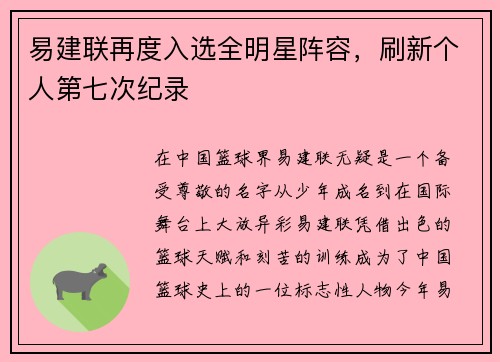 易建联再度入选全明星阵容，刷新个人第七次纪录

在中国篮球界易建联无疑是一个备受尊敬的名字从少年成名到在国际舞台上大放异彩易建联凭借出色的篮球天赋和刻苦的训练成为了中国篮球史上的一位标志性人物今年易